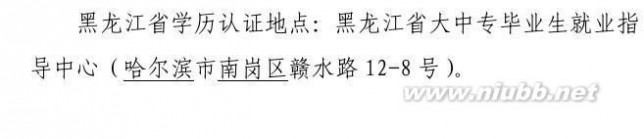 黑龙江省学历认证地点：黑龙江省大中专毕业生就业指导中心（哈尔滨市南岗区赣水路 12-8 号）。

www.niubb.net